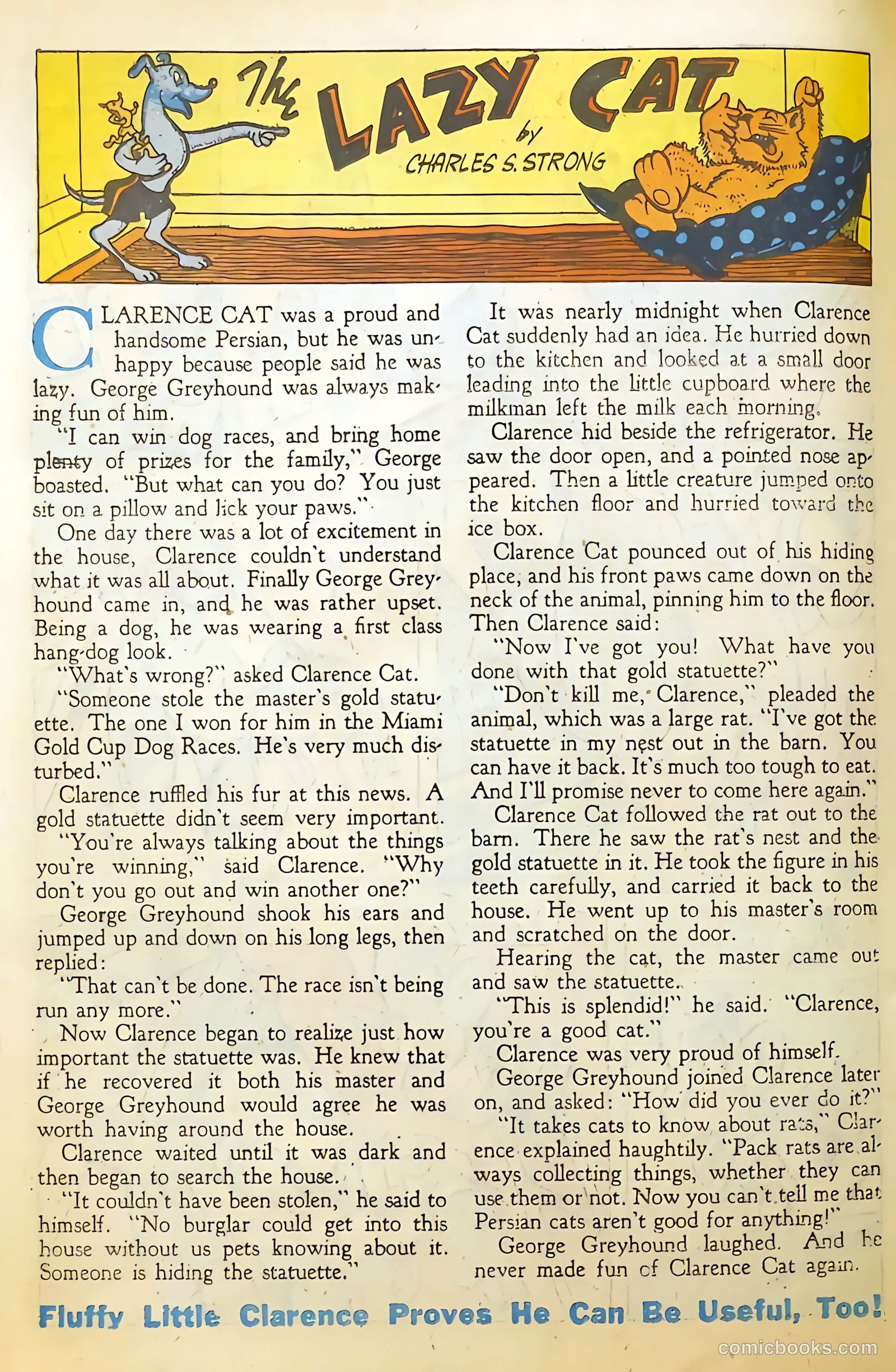 The LAZY CAT

by
CHARLES S. STRONG

CLARENCE CAT was a proud and handsome Persian, but he was unhappy because people said he was lazy. George Greyhound was always making fun of him.

"I can win dog races, and bring home plenty of prizes for the family," George boasted. "But what can you do? You just sit on a pillow and lick your paws."

One day there was a lot of excitement in the house, Clarence couldn't understand what it was all about. Finally George Greyhound came in, and he was rather upset. Being a dog, he was wearing a first class hang-dog look.

"What's wrong?" asked Clarence Cat.

"Someone stole the master's gold statuette. The one I won for him in the Miami Gold Cup Dog Races. He's very much disturbed."

Clarence ruffled his fur at this news. A gold statuette didn't seem very important.

"You're always talking about the things you're winning," said Clarence. "Why don't you go out and win another one?"

George Greyhound shook his ears and jumped up and down on his long legs, then replied:

"That can't be done. The race isn't being run any more."

Now Clarence began to realize just how important the statuette was. He knew that if he recovered it both his master and George Greyhound would agree he was worth having around the house.

Clarence waited until it was dark and then began to search the house.

"It couldn't have been stolen," he said to himself. "No burglar could get into this house without us pets knowing about it. Someone is hiding the statuette."

It was nearly midnight when Clarence Cat suddenly had an idea. He hurried down to the kitchen and looked at a small door leading into the little cupboard where the milkman left the milk each morning.

Clarence hid beside the refrigerator. He saw the door open, and a pointed nose appeared. Then a little creature jumped onto the kitchen floor and hurried toward the ice box.

Clarence Cat pounced out of his hiding place, and his front paws came down on the neck of the animal, pinning him to the floor. Then Clarence said:

"Now I've got you! What have you done with that gold statuette?"

"Don't kill me, Clarence," pleaded the animal, which was a large rat. "I've got the statuette in my nest out in the barn. You can have it back. It's much too tough to eat. And I'll promise never to come here again."

Clarence Cat followed the rat out to the barn. There he saw the rat's nest and the gold statuette in it. He took the figure in his teeth carefully, and carried it back to the house. He went up to his master's room and scratched on the door.

Hearing the cat, the master came out and saw the statuette.

"This is splendid!" he said. "Clarence, you're a good cat."

Clarence was very proud of himself.

George Greyhound joined Clarence later on, and asked: "How did you ever do it?"

"It takes cats to know about rats," Clarence explained haughtily. "Pack rats are always collecting things, whether they can use them or not. Now you can't tell me that Persian cats aren't good for anything!"

George Greyhound laughed. And he never made fun of Clarence Cat again.

Fluffy Little Clarence Proves He Can Be Useful, Too!

comicbooks.com